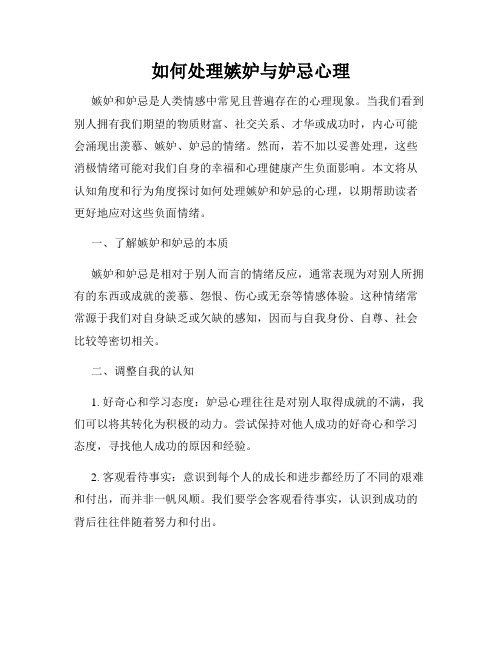 如何处理嫉妒与妒忌心理

嫉妒和妒忌是人类情感中常见且普遍存在的心理现象。当我们看到别人拥有我们期望的物质财富、社交关系、才华或成功时，内心可能会涌现出羡慕、嫉妒、妒忌的情绪。然而，若不加以妥善处理，这些消极情绪可能对我们自身的幸福和心理健康产生负面影响。本文将从认知角度和行为角度探讨如何处理嫉妒和妒忌的心理，以期帮助读者更好地应对这些负面情绪。

一、了解嫉妒和妒忌的本质

嫉妒和妒忌是相对于别人而言的情绪反应，通常表现为对别人所拥有的东西或成就的羡慕、怨恨、伤心或无奈等情感体验。这种情绪常常源于我们对自身缺乏或欠缺的感知，因而与自我身份、自尊、社会比较等密切相关。

二、调整自我的认知

1. 好奇心和学习态度：妒忌心理往往是对别人取得成就的不满，我们可以将其转化为积极的动力。尝试保持对他人成功的好奇心和学习态度，寻找他人成功的原因和经验。

2. 客观看待事实：意识到每个人的成长和进步都经历了不同的艰难和付出，而并非一帆风顺。我们要学会客观看待事实，认识到成功的背后往往伴随着努力和付出。